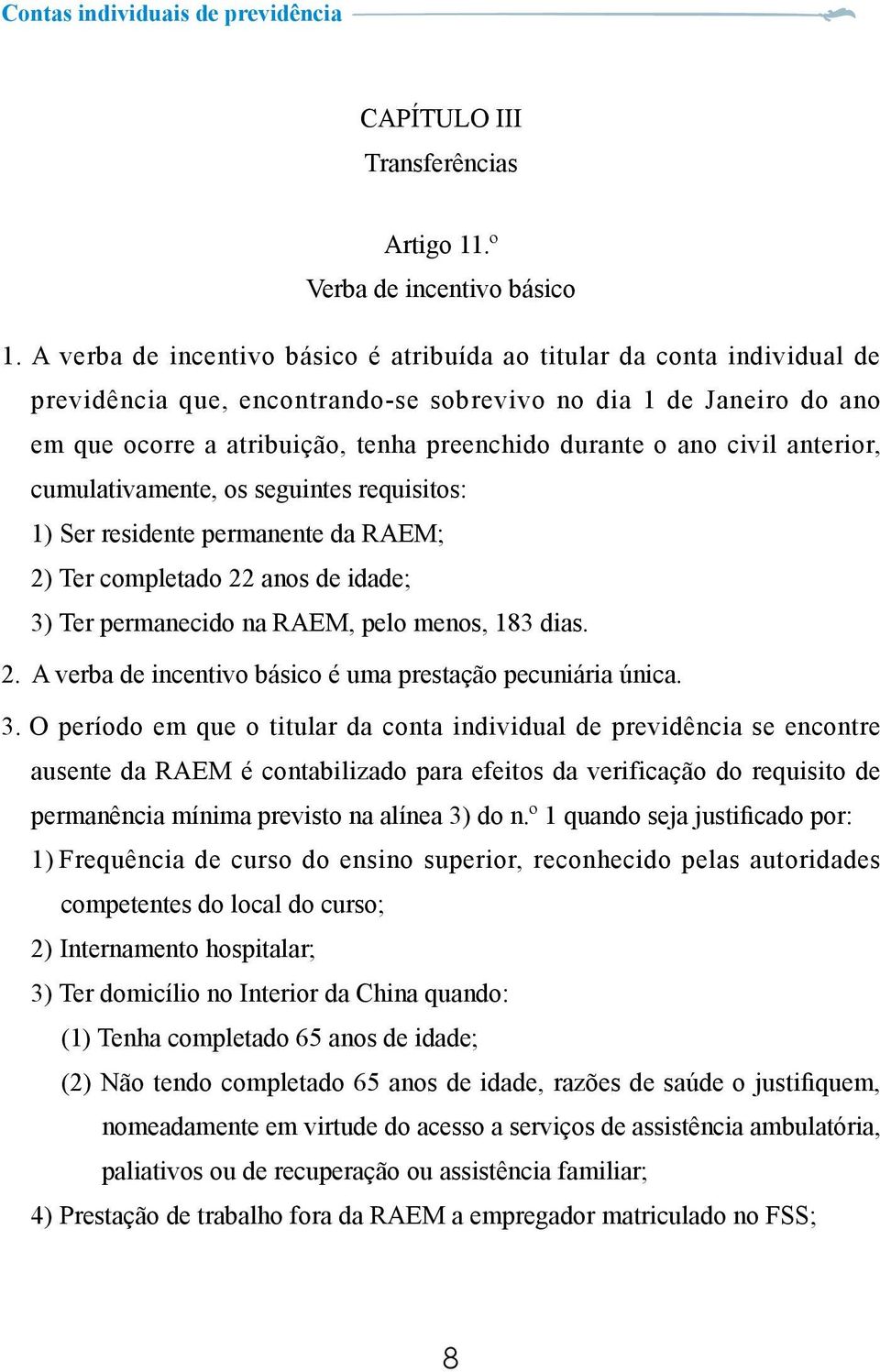 Contas individuais de previdência

CAPÍTULO III
Transferências

Artigo 11.º
Verba de incentivo básico

1. A verba de incentivo básico é atribuída ao titular da conta individual de previdência que, encontrando-se sobrevivo no dia 1 de Janeiro do ano em que ocorre a atribuição, tenha preenchido durante o ano civil anterior, cumulativamente, os seguintes requisitos:

1) Ser residente permanente da RAEM;

2) Ter completado 22 anos de idade;

3) Ter permanecido na RAEM, pelo menos, 183 dias.

2. A verba de incentivo básico é uma prestação pecuniária única.

3. O período em que o titular da conta individual de previdência se encontre ausente da RAEM é contabilizado para efeitos da verificação do requisito de permanência mínima previsto na alínea 3) do n.º 1 quando seja justificado por:

1) Frequência de curso do ensino superior, reconhecido pelas autoridades competentes do local do curso;

2) Internamento hospitalar;

3) Ter domicílio no Interior da China quando:

(1) Tenha completado 65 anos de idade;

(2) Não tendo completado 65 anos de idade, razões de saúde o justifiquem, nomeadamente em virtude do acesso a serviços de assistência ambulatória, paliativos ou de recuperação ou assistência familiar;

4) Prestação de trabalho fora da RAEM a empregador matriculado no FSS;

8